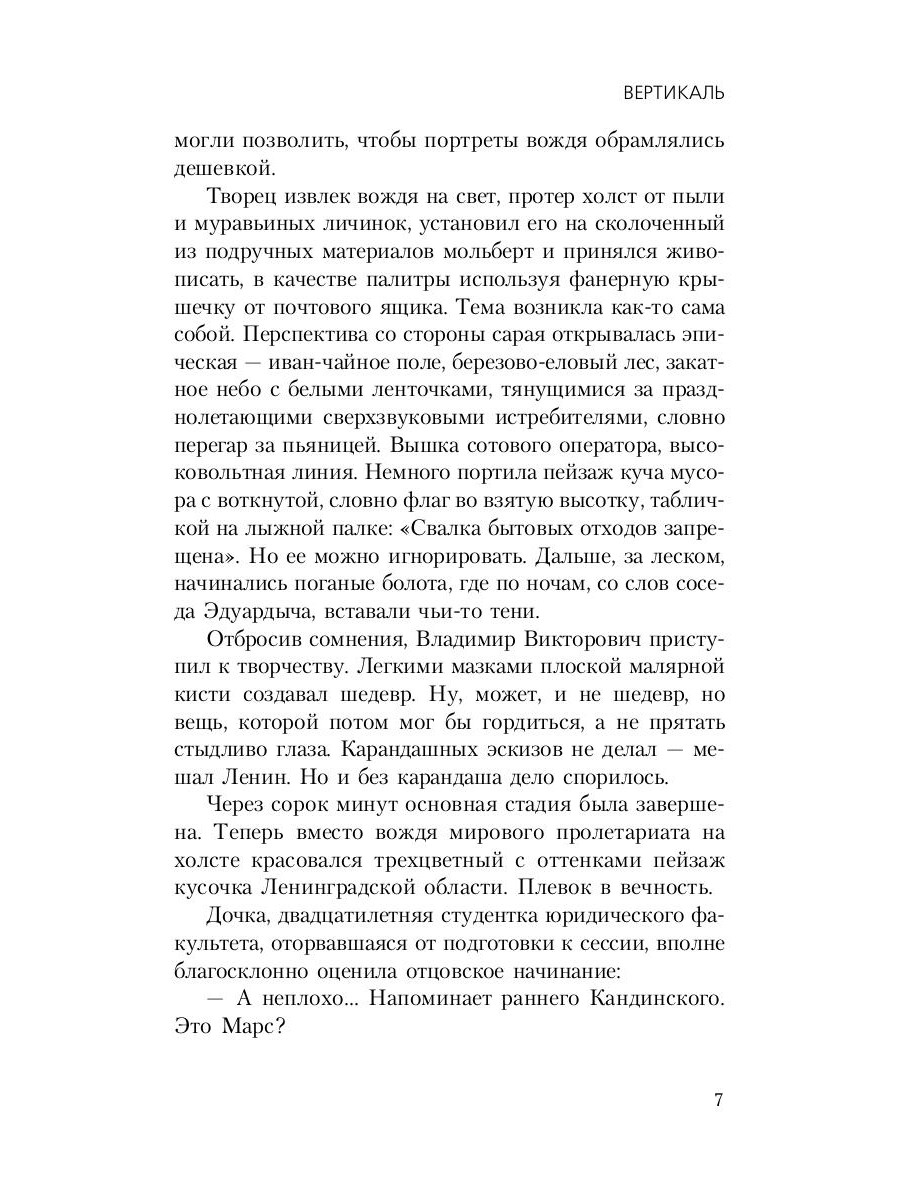 ВЕРТИКАЛЬ

могли позволить, чтобы портреты вождя обрамлялись дешевкой.

Творец извлек вождя на свет, протер холст от пыли и муравьиных личинок, установил его на сколоченный из подручных материалов мольберт и принялся живописать, в качестве палитры используя фанерную крышечку от почтового ящика. Тема возникла как-то сама собой. Перспектива со стороны сарая открывалась эпическая — иван-чайное поле, березово-еловый лес, закатное небо с белыми ленточками, тянущимися за празднолетающими сверхзвуковыми истребителями, словно перегар за пьяницей. Вышка сотового оператора, высоковольтная линия. Немного портила пейзаж куча мусора с воткнутой, словно флаг во взятую высотку, табличкой на лыжной палке: «Свалка бытовых отходов запрещена». Но ее можно игнорировать. Дальше, за леском, начинались поганые болота, где по ночам, со слов соседа Эдуардыча, вставали чьи-то тени.

Отбросив сомнения, Владимир Викторович приступил к творчеству. Легкими мазками плоской малярной кисти создавал шедевр. Ну, может, и не шедевр, но вещь, которой потом мог бы гордиться, а не прятать стыдливо глаза. Карандашных эскизов не делал — мешал Ленин. Но и без карандаша дело спорилось.

Через сорок минут основная стадия была завершена. Теперь вместо вождя мирового пролетариата на холсте красовался трехцветный с оттенками пейзаж кусочка Ленинградской области. Плевок в вечность.

Дочка, двадцатилетняя студентка юридического факультета, оторвавшаяся от подготовки к сессии, вполне благосклонно оценила отцовское начинание:

— А неплохо... Напоминает раннего Кандинского. Это Марс?

7